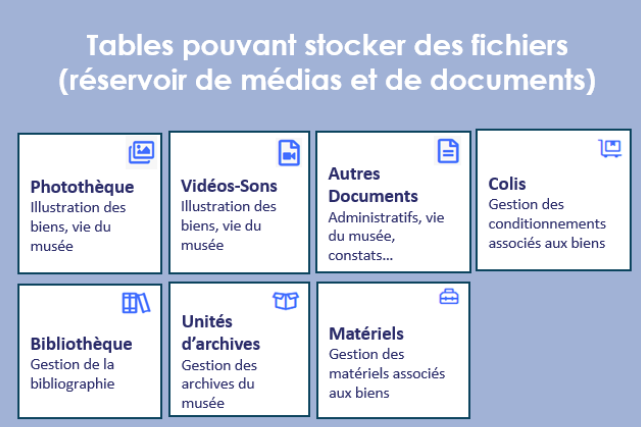 Tables pouvant stocker des fichiers
(réservoir de médias et de documents)

Photothèque
Illustration des biens, vie du musée

Vidéos-Sons
Illustration des biens, vie du musée

Autres Documents
Administratifs, vie du musée, constats…

Colis
Gestion des conditionnements associés aux biens

Bibliothèque
Gestion de la bibliographie

Unités d'archives
Gestion des archives du musée

Matériels
Gestion des matériels associés aux biens